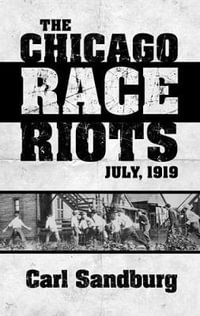 THE CHICAGO RACE RIOTS

JULY, 1919

Carl Sandburg